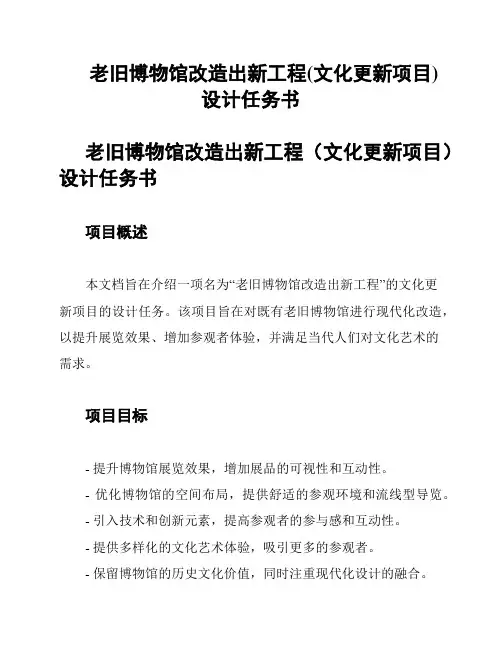 老旧博物馆改造出新工程(文化更新项目)设计任务书

老旧博物馆改造出新工程（文化更新项目）设计任务书

项目概述

本文档旨在介绍一项名为“老旧博物馆改造出新工程”的文化更新项目的设计任务。该项目旨在对既有老旧博物馆进行现代化改造，以提升展览效果、增加参观者体验，并满足当代人们对文化艺术的需求。

项目目标

- 提升博物馆展览效果，增加展品的可视性和互动性。
- 优化博物馆的空间布局，提供舒适的参观环境和流线型导览。
- 引入技术和创新元素，提高参观者的参与感和互动性。
- 提供多样化的文化艺术体验，吸引更多的参观者。
- 保留博物馆的历史文化价值，同时注重现代化设计的融合。